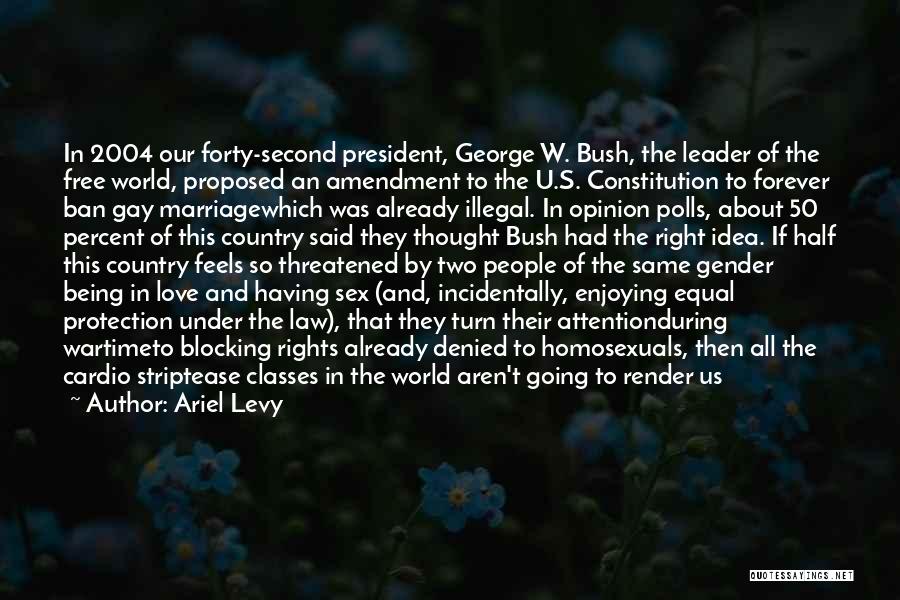 In 2004 our forty-second president, George W. Bush, the leader of the free world, proposed an amendment to the U.S. Constitution to forever ban gay marriagewhich was already illegal. In opinion polls, about 50 percent of this country said they thought Bush had the right idea. If half this country feels so threatened by two people of the same gender being in love and having sex (and, incidentally, enjoying equal protection under the law), that they turn their attentionduring wartimeto blocking rights already denied to homosexuals, then all the cardio striptease classes in the world aren't going to render us

~ Author: Ariel Levy

QUOTESSAYINGS.NET